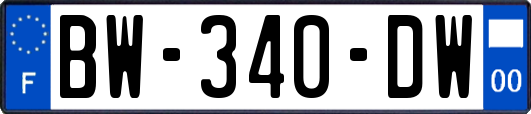 F
BW-340-DW
00